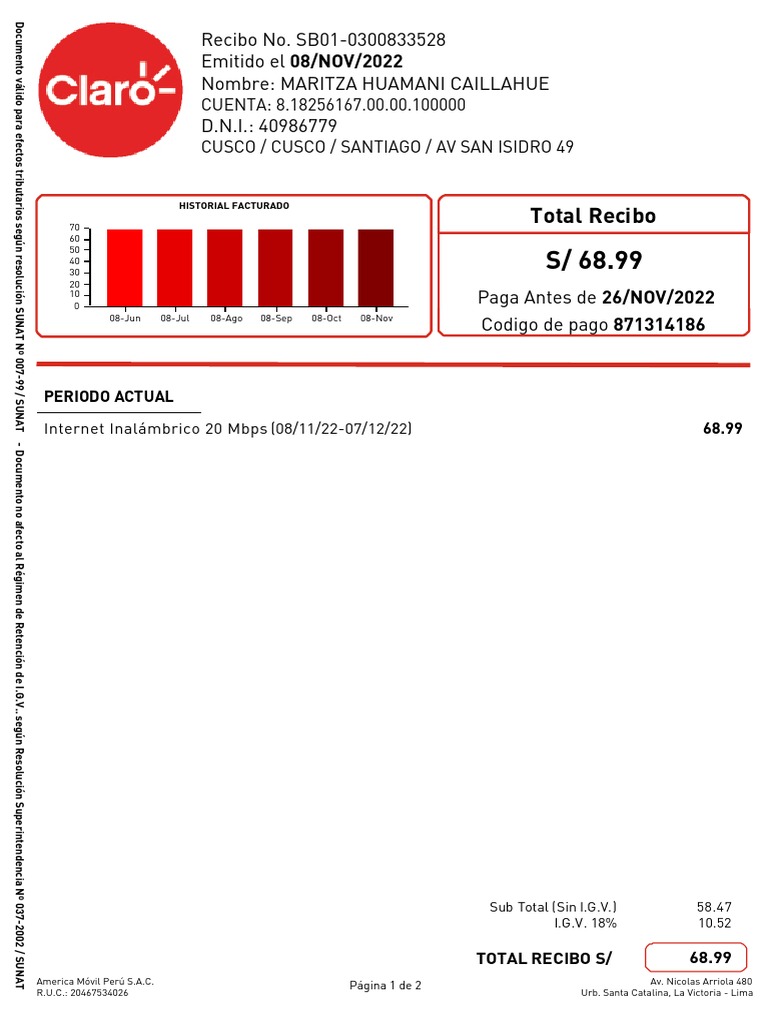 Documento válido para efectos tributarios según resolución SUNAT Nº 007-99 / SUNAT - Documento no afecto al Régimen de Retención de I.G.V., según Resolución Superintendencia Nº 037-2002 / SUNAT

Claro

Recibo No. SB01-0300833528
Emitido el 08/NOV/2022
Nombre: MARITZA HUAMANI CAILLAHUE
CUENTA: 8.18256167.00.00.100000
D.N.I.: 40986779
CUSCO / CUSCO / SANTIAGO / AV SAN ISIDRO 49

HISTORIAL FACTURADO
70
60
50
40
30
20
10
0
08-Jun 08-Jul 08-Ago 08-Sep 08-Oct 08-Nov

Total Recibo
S/ 68.99
Paga Antes de 26/NOV/2022
Codigo de pago 871314186

PERIODO ACTUAL
Internet Inalámbrico 20 Mbps (08/11/22-07/12/22) 68.99

Sub Total (Sin I.G.V.) 58.47
I.G.V. 18% 10.52

TOTAL RECIBO S/ 68.99

America Móvil Perú S.A.C.
R.U.C.: 20467534026

Página 1 de 2

Av. Nicolas Arriola 480
Urb. Santa Catalina, La Victoria - Lima